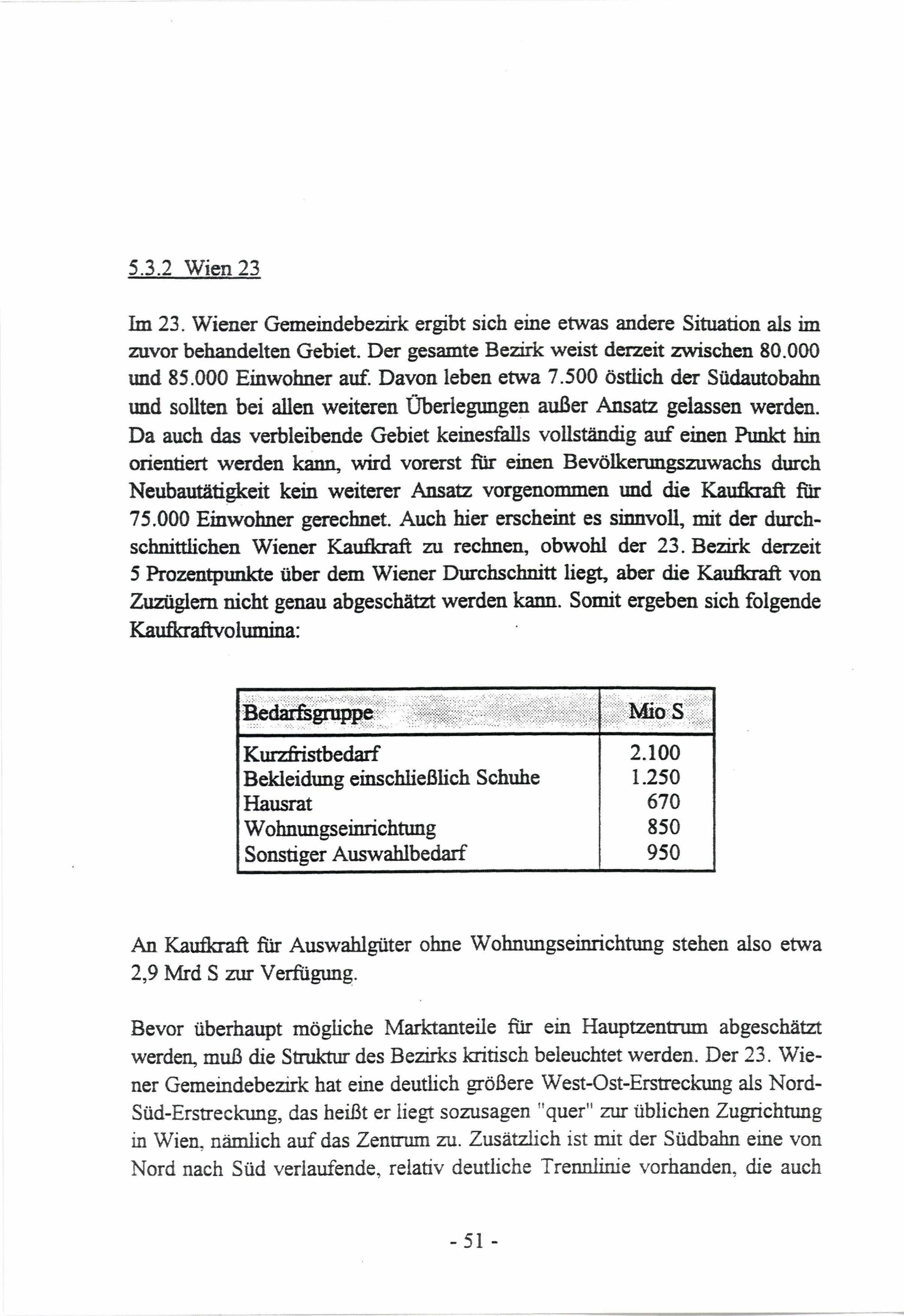 5.3.2 Wien 23

Im 23. Wiener Gemeindebezirk ergibt sich eine etwas andere Situation als im zuvor behandelten Gebiet. Der gesamte Bezirk weist derzeit zwischen 80.000 und 85.000 Einwohner auf. Davon leben etwa 7.500 östlich der Südautobahn und sollten bei allen weiteren Überlegungen außer Ansatz gelassen werden. Da auch das verbleibende Gebiet keinesfalls vollständig auf einen Punkt hin orientiert werden kann, wird vorerst für einen Bevölkerungszuwachs durch Neubautätigkeit kein weiterer Ansatz vorgenommen und die Kaufkraft für 75.000 Einwohner gerechnet. Auch hier erscheint es sinnvoll, mit der durchschnittlichen Wiener Kaufkraft zu rechnen, obwohl der 23. Bezirk derzeit 5 Prozentpunkte über dem Wiener Durchschnitt liegt, aber die Kaufkraft von Zuzüglern nicht genau abgeschätzt werden kann. Somit ergeben sich folgende Kaufkraftvolumina:

| Bedarfsgruppe | Mio S |
|---|---|
| Kurzfristbedarf | 2.100 |
| Bekleidung einschließlich Schuhe | 1.250 |
| Hausrat | 670 |
| Wohnungseinrichtung | 850 |
| Sonstiger Auswahlbedarf | 950 |

An Kaufkraft für Auswahlgüter ohne Wohnungseinrichtung stehen also etwa 2,9 Mrd S zur Verfügung.

Bevor überhaupt mögliche Marktanteile für ein Hauptzentrum abgeschätzt werden, muß die Struktur des Bezirks kritisch beleuchtet werden. Der 23. Wiener Gemeindebezirk hat eine deutlich größere West-Ost-Erstreckung als Nord-Süd-Erstreckung, das heißt er liegt sozusagen "quer" zur üblichen Zugrichtung in Wien, nämlich auf das Zentrum zu. Zusätzlich ist mit der Südbahn eine von Nord nach Süd verlaufende, relativ deutliche Trennlinie vorhanden, die auch

- 51 -